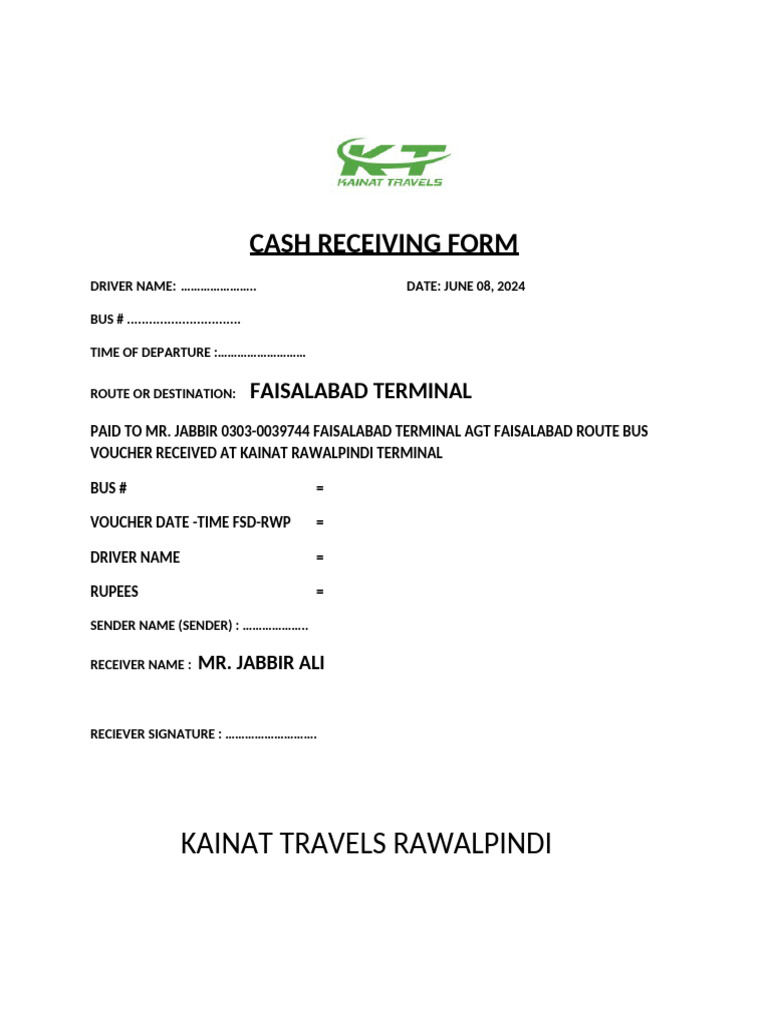 KT
KAINAT TRAVELS

CASH RECEIVING FORM

DRIVER NAME: ………………….. DATE: JUNE 08, 2024

BUS # …………………………

TIME OF DEPARTURE :………………………

ROUTE OR DESTINATION: FAISALABAD TERMINAL

PAID TO MR. JABBIR 0303-0039744 FAISALABAD TERMINAL AGT FAISALABAD ROUTE BUS VOUCHER RECEIVED AT KAINAT RAWALPINDI TERMINAL

BUS # =

VOUCHER DATE -TIME FSD-RWP =

DRIVER NAME =

RUPEES =

SENDER NAME (SENDER) : ………………..

RECEIVER NAME : MR. JABBIR ALI

RECIEVER SIGNATURE : ……………………….

KAINAT TRAVELS RAWALPINDI